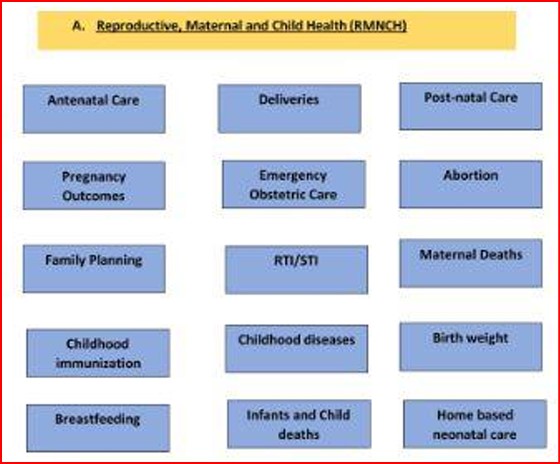 A. Reproductive, Maternal and Child Health (RMNCH)

Antenatal Care

Deliveries

Post-natal Care

Pregnancy Outcomes

Emergency Obstetric Care

Abortion

Family Planning

RTI/STI

Maternal Deaths

Childhood immunization

Childhood diseases

Birth weight

Breastfeeding

Infants and Child deaths

Home based neonatal care